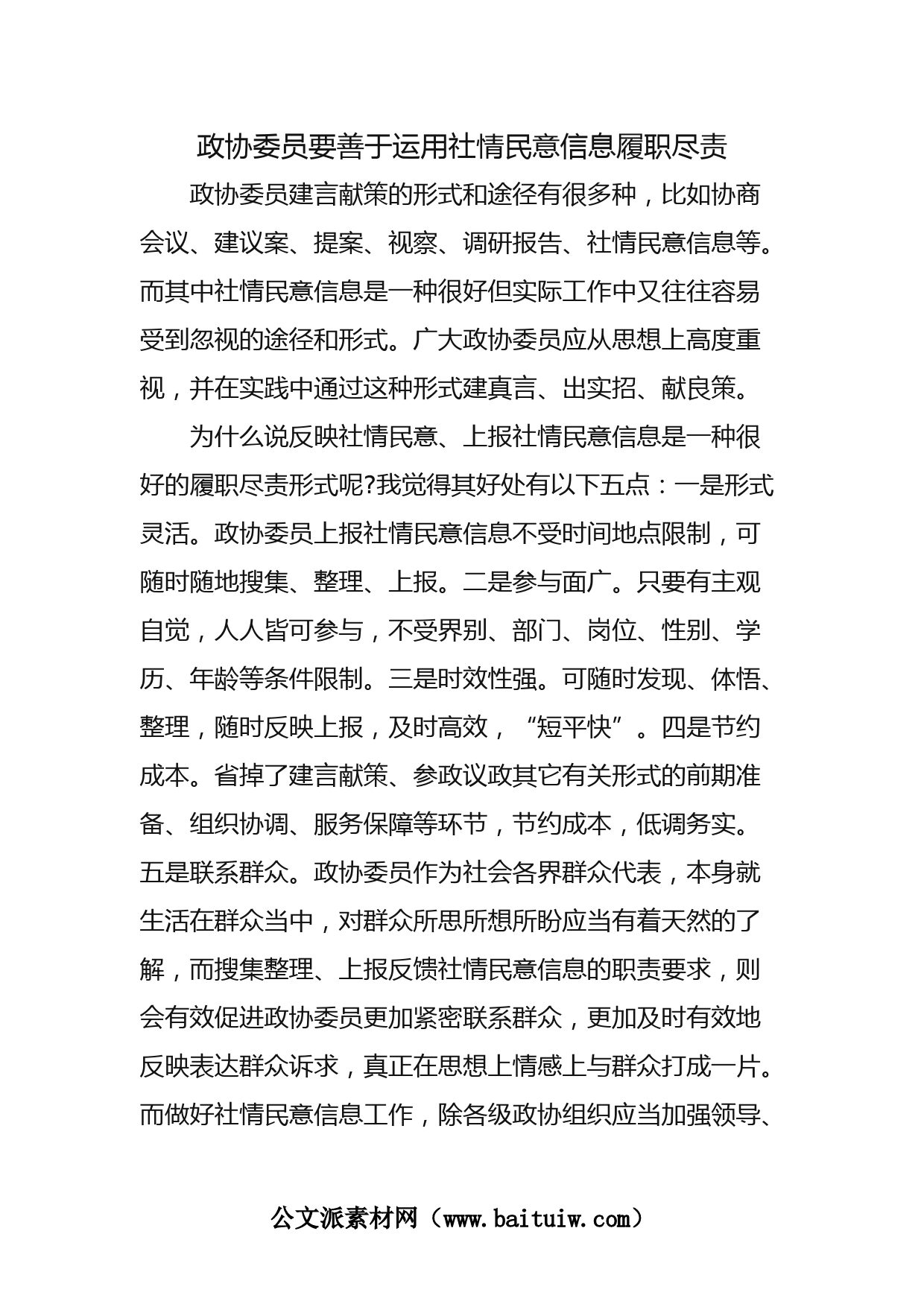 政协委员要善于运用社情民意信息履职尽责

政协委员建言献策的形式和途径有很多种，比如协商会议、建议案、提案、视察、调研报告、社情民意信息等。而其中社情民意信息是一种很好但实际工作中又往往容易受到忽视的途径和形式。广大政协委员应从思想上高度重视，并在实践中通过这种形式建真言、出实招、献良策。

为什么说反映社情民意、上报社情民意信息是一种很好的履职尽责形式呢?我觉得其好处有以下五点：一是形式灵活。政协委员上报社情民意信息不受时间地点限制，可随时随地搜集、整理、上报。二是参与面广。只要有主观自觉，人人皆可参与，不受界别、部门、岗位、性别、学历、年龄等条件限制。三是时效性强。可随时发现、体悟、整理，随时反映上报，及时高效，“短平快”。四是节约成本。省掉了建言献策、参政议政其它有关形式的前期准备、组织协调、服务保障等环节，节约成本，低调务实。五是联系群众。政协委员作为社会各界群众代表，本身就生活在群众当中，对群众所思所想所盼应当有着天然的了解，而搜集整理、上报反馈社情民意信息的职责要求，则会有效促进政协委员更加紧密联系群众，更加及时有效地反映表达群众诉求，真正在思想上情感上与群众打成一片。而做好社情民意信息工作，除各级政协组织应当加强领导、

公文派素材网（www.baituiw.com）